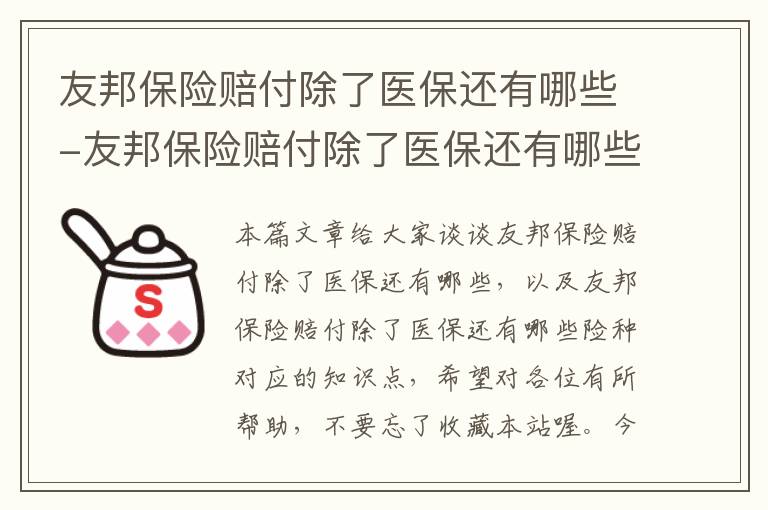 友邦保险赔付除了医保还有哪些–友邦保险赔付除了医保还有哪些

S

本篇文章给大家谈谈友邦保险赔付除了医保还有哪些，以及友邦保险赔付除了医保还有哪些险种对应的知识点，希望对各位有所帮助，不要忘了收藏本站喔。今